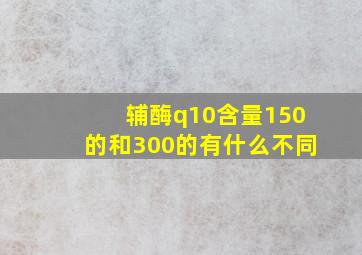 辅酶q10含量150的和300的有什么不同